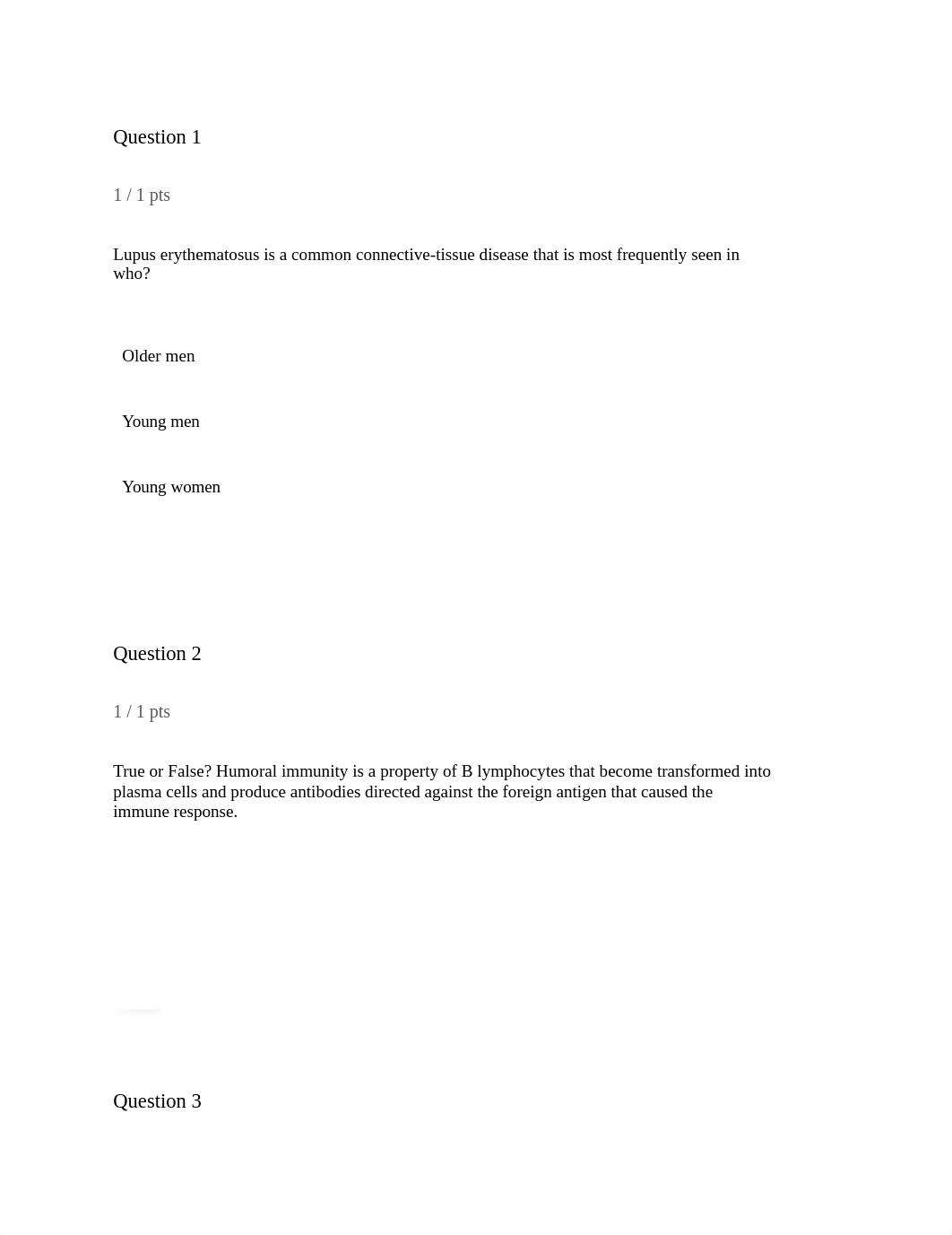 Question 1

1 / 1 pts

Lupus erythematosus is a common connective-tissue disease that is most frequently seen in who?

Older men

Young men

Young women

Question 2

1 / 1 pts

True or False? Humoral immunity is a property of B lymphocytes that become transformed into plasma cells and produce antibodies directed against the foreign antigen that caused the immune response.

Question 3